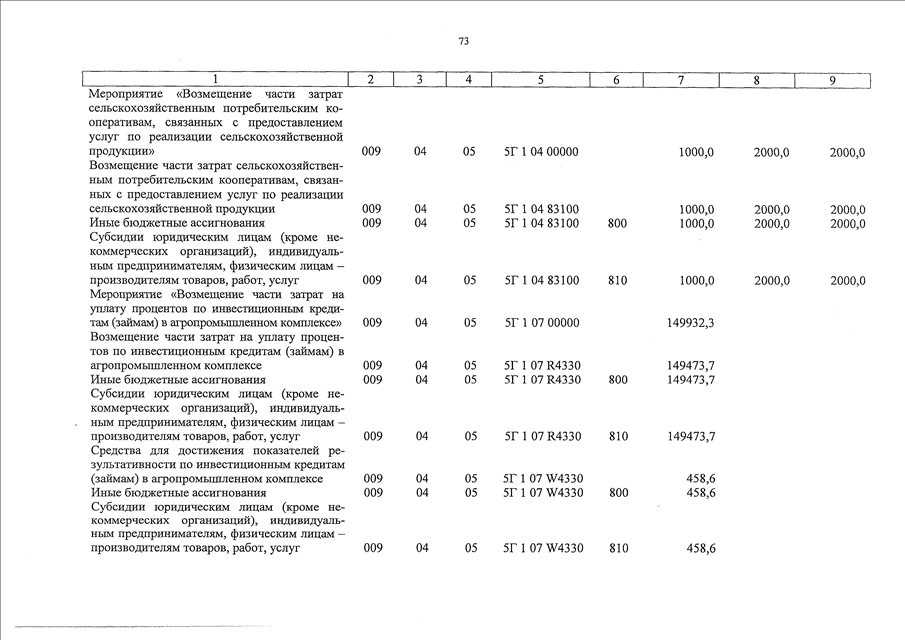 73

| 1 | 2 | 3 | 4 | 5 | 6 | 7 | 8 | 9 |
|---|---|---|---|---|---|---|---|---|
| Мероприятие «Возмещение части затрат сельскохозяйственным потребительским кооперативам, связанных с предоставлением услуг по реализации сельскохозяйственной продукции» | 009 | 04 | 05 | 5Г 1 04 00000 | | 1000,0 | 2000,0 | 2000,0 |
| Возмещение части затрат сельскохозяйственным потребительским кооперативам, связанных с предоставлением услуг по реализации сельскохозяйственной продукции | 009 | 04 | 05 | 5Г 1 04 83100 | | 1000,0 | 2000,0 | 2000,0 |
| Иные бюджетные ассигнования | 009 | 04 | 05 | 5Г 1 04 83100 | 800 | 1000,0 | 2000,0 | 2000,0 |
| Субсидии юридическим лицам (кроме некоммерческих организаций), индивидуальным предпринимателям, физическим лицам – производителям товаров, работ, услуг | 009 | 04 | 05 | 5Г 1 04 83100 | 810 | 1000,0 | 2000,0 | 2000,0 |
| Мероприятие «Возмещение части затрат на уплату процентов по инвестиционным кредитам (займам) в агропромышленном комплексе» | 009 | 04 | 05 | 5Г 1 07 00000 | | 149932,3 | | |
| Возмещение части затрат на уплату процентов по инвестиционным кредитам (займам) в агропромышленном комплексе | 009 | 04 | 05 | 5Г 1 07 R4330 | | 149473,7 | | |
| Иные бюджетные ассигнования | 009 | 04 | 05 | 5Г 1 07 R4330 | 800 | 149473,7 | | |
| Субсидии юридическим лицам (кроме некоммерческих организаций), индивидуальным предпринимателям, физическим лицам – производителям товаров, работ, услуг | 009 | 04 | 05 | 5Г 1 07 R4330 | 810 | 149473,7 | | |
| Средства для достижения показателей результативности по инвестиционным кредитам (займам) в агропромышленном комплексе | 009 | 04 | 05 | 5Г 1 07 W4330 | | 458,6 | | |
| Иные бюджетные ассигнования | 009 | 04 | 05 | 5Г 1 07 W4330 | 800 | 458,6 | | |
| Субсидии юридическим лицам (кроме некоммерческих организаций), индивидуальным предпринимателям, физическим лицам – производителям товаров, работ, услуг | 009 | 04 | 05 | 5Г 1 07 W4330 | 810 | 458,6 | | |